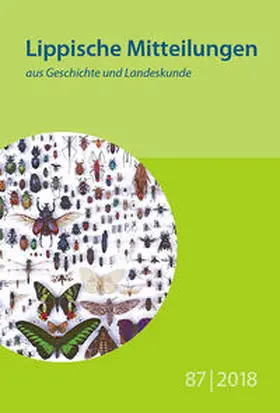 Lippische Mitteilungen
aus Geschichte und Landeskunde

87 | 2018